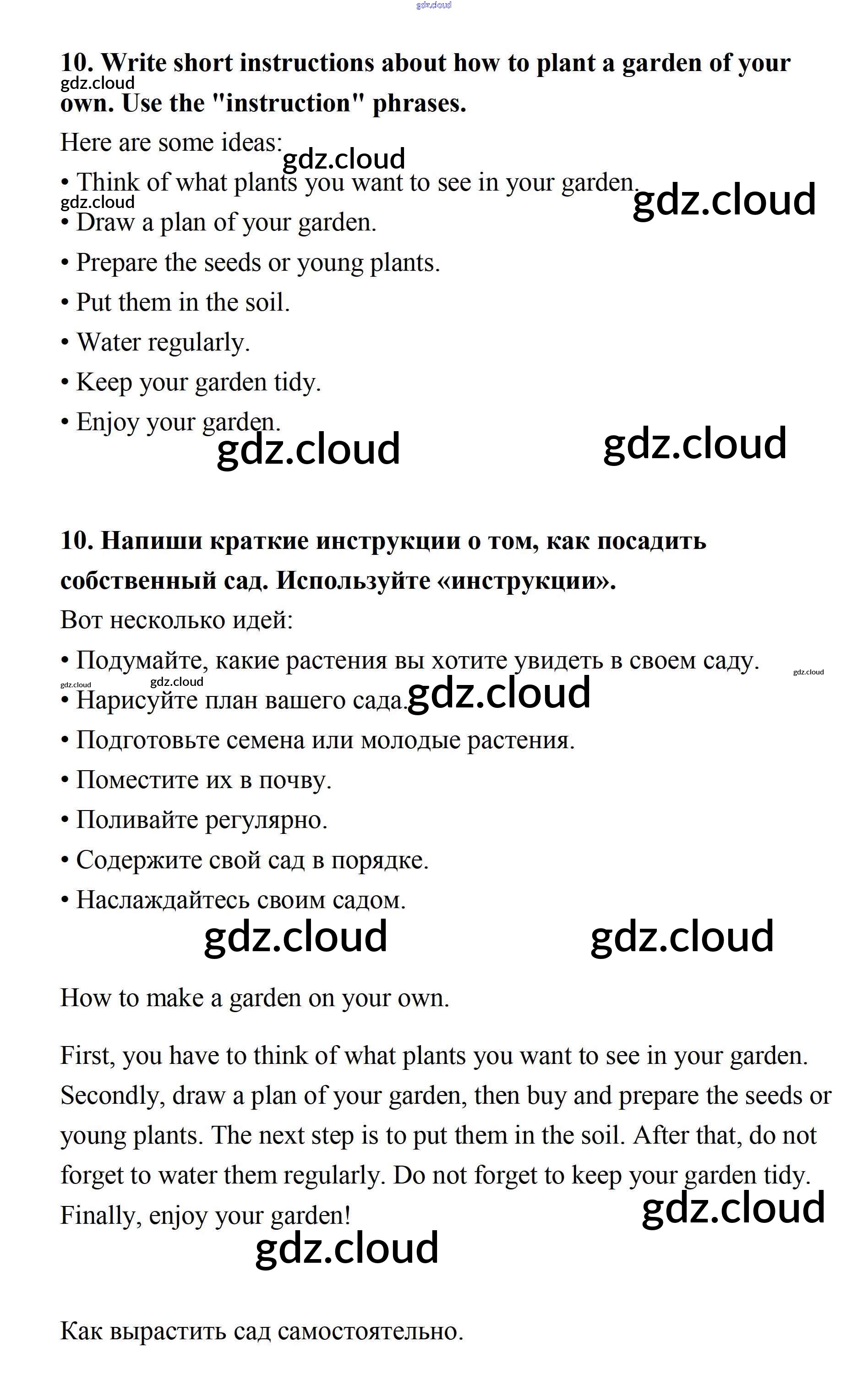 gdz.cloud

10. Write short instructions about how to plant a garden of your own. Use the "instruction" phrases.

gdz.cloud

Here are some ideas:

gdz.cloud

• Think of what plants you want to see in your garden.

gdz.cloud

gdz.cloud

• Draw a plan of your garden.
• Prepare the seeds or young plants.
• Put them in the soil.
• Water regularly.
• Keep your garden tidy.
• Enjoy your garden.

gdz.cloud gdz.cloud

10. Напиши краткие инструкции о том, как посадить собственный сад. Используйте «инструкции».
Вот несколько идей:
• Подумайте, какие растения вы хотите увидеть в своем саду.

gdz.cloud

gdz.cloud gdz.cloud

• Нарисуйте план вашего сада.

gdz.cloud

• Подготовьте семена или молодые растения.
• Поместите их в почву.
• Поливайте регулярно.
• Содержите свой сад в порядке.
• Наслаждайтесь своим садом.

gdz.cloud gdz.cloud

How to make a garden on your own.

First, you have to think of what plants you want to see in your garden. Secondly, draw a plan of your garden, then buy and prepare the seeds or young plants. The next step is to put them in the soil. After that, do not forget to water them regularly. Do not forget to keep your garden tidy. Finally, enjoy your garden!

gdz.cloud

gdz.cloud

Как вырастить сад самостоятельно.